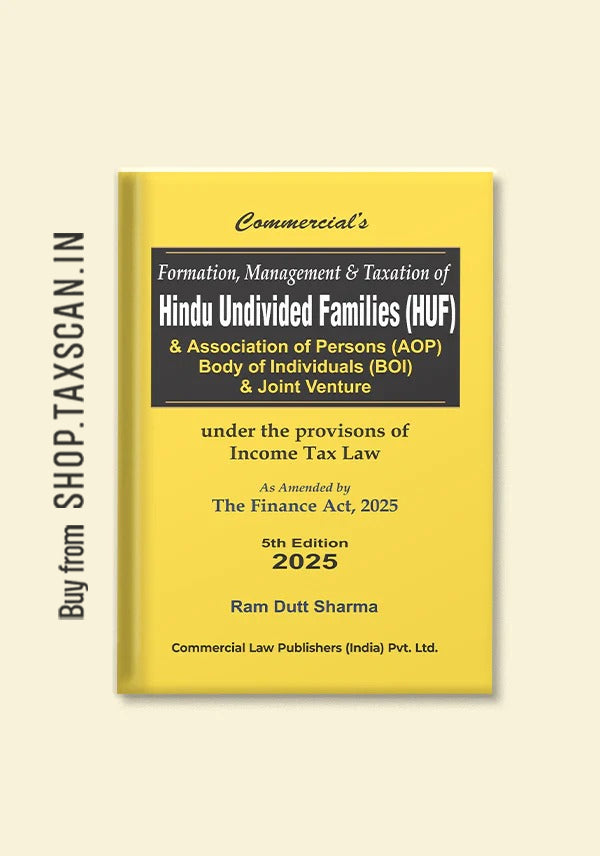 Buy from SHOP.TAXSCAN.IN

Commercial's

Formation, Management & Taxation of

Hindu Undivided Families (HUF)

& Association of Persons (AOP)
Body of Individuals (BOI)
& Joint Venture

under the provisons of
Income Tax Law

As Amended by
The Finance Act, 2025

5th Edition
2025

Ram Dutt Sharma

Commercial Law Publishers (India) Pvt. Ltd.